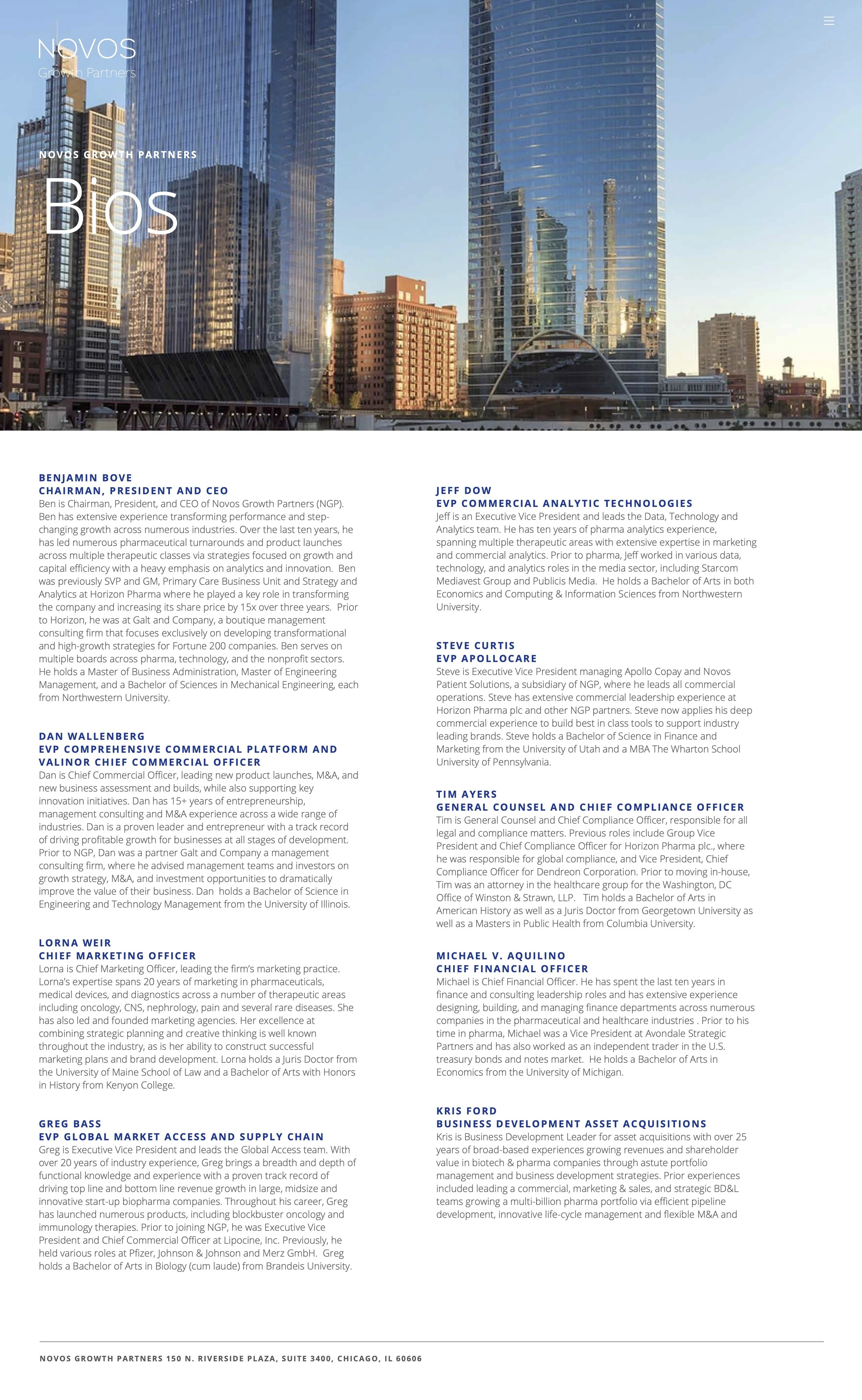 NOVOS
Growth Partners

NOVOS GROWTH PARTNERS

Bios

BENJAMIN BOVE
CHAIRMAN, PRESIDENT AND CEO
Ben is Chairman, President, and CEO of Novos Growth Partners (NGP). Ben has extensive experience transforming performance and step-changing growth across numerous industries. Over the last ten years, he has led numerous pharmaceutical turnarounds and product launches across multiple therapeutic classes via strategies focused on growth and capital efficiency with a heavy emphasis on analytics and innovation. Ben was previously SVP and GM, Primary Care Business Unit and Strategy and Analytics at Horizon Pharma where he played a key role in transforming the company and increasing its share price by 15x over three years. Prior to Horizon, he was at Galt and Company, a boutique management consulting firm that focuses exclusively on developing transformational and high-growth strategies for Fortune 200 companies. Ben serves on multiple boards across pharma, technology, and the nonprofit sectors. He holds a Master of Business Administration, Master of Engineering Management, and a Bachelor of Sciences in Mechanical Engineering, each from Northwestern University.

DAN WALLENBERG
EVP COMPREHENSIVE COMMERCIAL PLATFORM AND VALINOR CHIEF COMMERCIAL OFFICER
Dan is Chief Commercial Officer, leading new product launches, M&A, and new business assessment and builds, while also supporting key innovation initiatives. Dan has 15+ years of entrepreneurship, management consulting and M&A experience across a wide range of industries. Dan is a proven leader and entrepreneur with a track record of driving profitable growth for businesses at all stages of development. Prior to NGP, Dan was a partner Galt and Company a management consulting firm, where he advised management teams and investors on growth strategy, M&A, and investment opportunities to dramatically improve the value of their business. Dan holds a Bachelor of Science in Engineering and Technology Management from the University of Illinois.

LORNA WEIR
CHIEF MARKETING OFFICER
Lorna is Chief Marketing Officer, leading the firm's marketing practice. Lorna's expertise spans 20 years of marketing in pharmaceuticals, medical devices, and diagnostics across a number of therapeutic areas including oncology, CNS, nephrology, pain and several rare diseases. She has also led and founded marketing agencies. Her excellence at combining strategic planning and creative thinking is well known throughout the industry, as is her ability to construct successful marketing plans and brand development. Lorna holds a Juris Doctor from the University of Maine School of Law and a Bachelor of Arts with Honors in History from Kenyon College.

GREG BASS
EVP GLOBAL MARKET ACCESS AND SUPPLY CHAIN
Greg is Executive Vice President and leads the Global Access team. With over 20 years of industry experience, Greg brings a breadth and depth of functional knowledge and experience with a proven track record of driving top line and bottom line revenue growth in large, midsize and innovative start-up biopharma companies. Throughout his career, Greg has launched numerous products, including blockbuster oncology and immunology therapies. Prior to joining NGP, he was Executive Vice President and Chief Commercial Officer at Lipocine, Inc. Previously, he held various roles at Pfizer, Johnson & Johnson and Merz GmbH. Greg holds a Bachelor of Arts in Biology (cum laude) from Brandeis University.

JEFF DOW
EVP COMMERCIAL ANALYTIC TECHNOLOGIES
Jeff is an Executive Vice President and leads the Data, Technology and Analytics team. He has ten years of pharma analytics experience, spanning multiple therapeutic areas with extensive expertise in marketing and commercial analytics. Prior to pharma, Jeff worked in various data, technology, and analytics roles in the media sector, including Starcom Mediavest Group and Publicis Media. He holds a Bachelor of Arts in both Economics and Computing & Information Sciences from Northwestern University.

STEVE CURTIS
EVP APOLLOCARE
Steve is Executive Vice President managing Apollo Copay and Novos Patient Solutions, a subsidiary of NGP, where he leads all commercial operations. Steve has extensive commercial leadership experience at Horizon Pharma plc and other NGP partners. Steve now applies his deep commercial experience to build best in class tools to support industry leading brands. Steve holds a Bachelor of Science in Finance and Marketing from the University of Utah and a MBA The Wharton School University of Pennsylvania.

TIM AYERS
GENERAL COUNSEL AND CHIEF COMPLIANCE OFFICER
Tim is General Counsel and Chief Compliance Officer, responsible for all legal and compliance matters. Previous roles include Group Vice President and Chief Compliance Officer for Horizon Pharma plc., where he was responsible for global compliance, and Vice President, Chief Compliance Officer for Dendreon Corporation. Prior to moving in-house, Tim was an attorney in the healthcare group for the Washington, DC Office of Winston & Strawn, LLP. Tim holds a Bachelor of Arts in American History as well as a Juris Doctor from Georgetown University as well as a Masters in Public Health from Columbia University.

MICHAEL V. AQUILINO
CHIEF FINANCIAL OFFICER
Michael is Chief Financial Officer. He has spent the last ten years in finance and consulting leadership roles and has extensive experience designing, building, and managing finance departments across numerous companies in the pharmaceutical and healthcare industries . Prior to his time in pharma, Michael was a Vice President at Avondale Strategic Partners and has also worked as an independent trader in the U.S. treasury bonds and notes market. He holds a Bachelor of Arts in Economics from the University of Michigan.

KRIS FORD
BUSINESS DEVELOPMENT ASSET ACQUISITIONS
Kris is Business Development Leader for asset acquisitions with over 25 years of broad-based experiences growing revenues and shareholder value in biotech & pharma companies through astute portfolio management and business development strategies. Prior experiences included leading a commercial, marketing & sales, and strategic BD&L teams growing a multi-billion pharma portfolio via efficient pipeline development, innovative life-cycle management and flexible M&A and

NOVOS GROWTH PARTNERS 150 N. RIVERSIDE PLAZA, SUITE 3400, CHICAGO, IL 60606